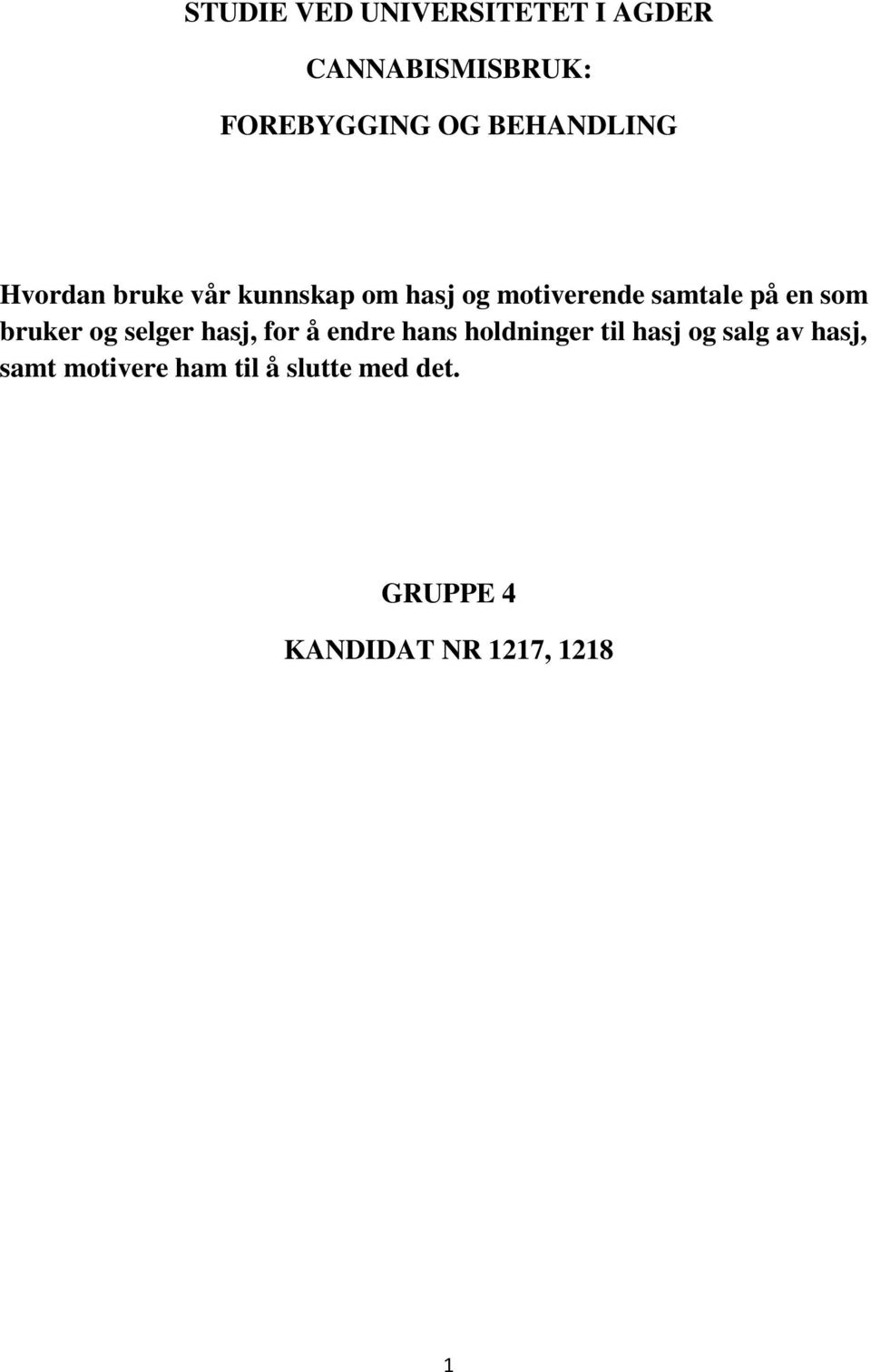 STUDIE VED UNIVERSITETET I AGDER

CANNABISMISBRUK:

FOREBYGGING OG BEHANDLING

Hvordan bruke vår kunnskap om hasj og motiverende samtale på en som bruker og selger hasj, for å endre hans holdninger til hasj og salg av hasj, samt motivere ham til å slutte med det.

GRUPPE 4

KANDIDAT NR 1217, 1218

1